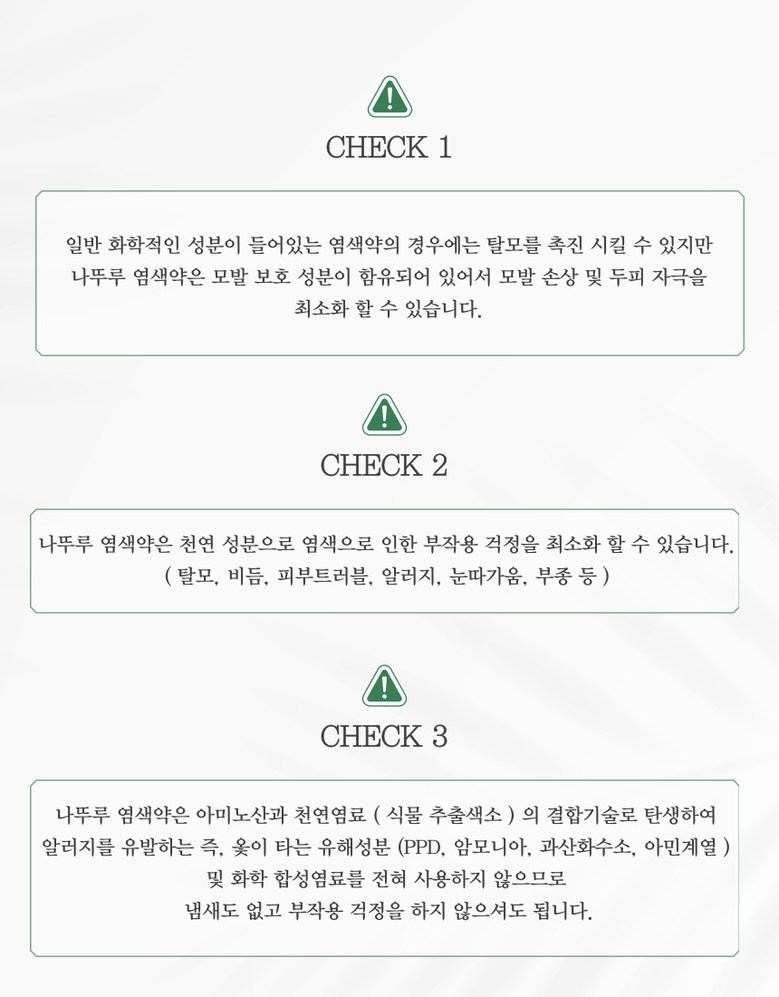 CHECK 1

일반 화학적인 성분이 들어있는 염색약의 경우에는 탈모를 촉진 시킬 수 있지만 나뚜루 염색약은 모발 보호 성분이 함유되어 있어서 모발 손상 및 두피 자극을 최소화 할 수 있습니다.

CHECK 2

나뚜루 염색약은 천연 성분으로 염색으로 인한 부작용 걱정을 최소화 할 수 있습니다. ( 탈모, 비듬, 피부트러블, 알러지, 눈따가움, 부종 등 )

CHECK 3

나뚜루 염색약은 아미노산과 천연염료 ( 식물 추출색소 ) 의 결합기술로 탄생하여 알러지를 유발하는 즉, 옻이 타는 유해성분 (PPD, 암모니아, 과산화수소, 아민계열 ) 및 화학 합성염료를 전혀 사용하지 않으므로 냄새도 없고 부작용 걱정을 하지 않으셔도 됩니다.